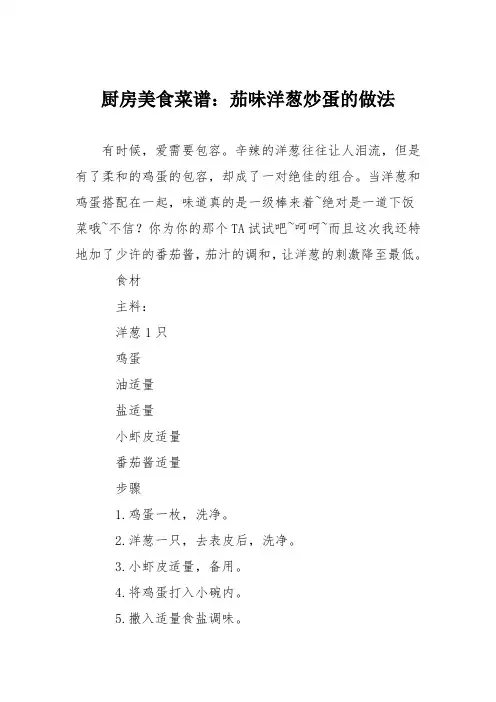 厨房美食菜谱：茄味洋葱炒蛋的做法

有时候，爱需要包容。辛辣的洋葱往往让人泪流，但是有了柔和的鸡蛋的包容，却成了一对绝佳的组合。当洋葱和鸡蛋搭配在一起，味道真的是一级棒来着~绝对是一道下饭菜哦~不信？你为你的那个TA试试吧~呵呵~而且这次我还特地加了少许的番茄酱，茄汁的调和，让洋葱的刺激降至最低。

食材

主料：

洋葱1只

鸡蛋

油适量

盐适量

小虾皮适量

番茄酱适量

步骤

1.鸡蛋一枚，洗净。

2.洋葱一只，去表皮后，洗净。

3.小虾皮适量，备用。

4.将鸡蛋打入小碗内。

5.撒入适量食盐调味。